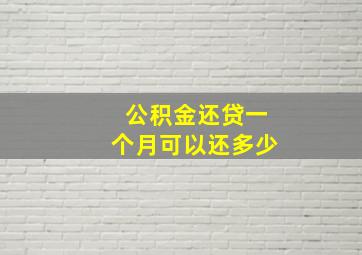 公积金还贷一个月可以还多少